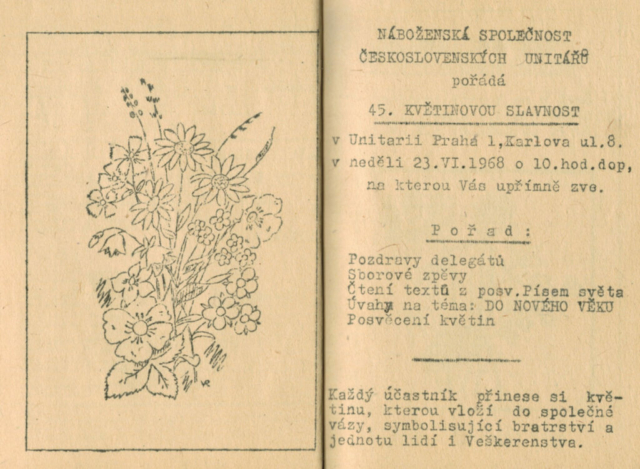 NÁBOŽENSKÁ SPOLEČNOST
ČESKOSLOVENSKÝCH UNITÁŘŮ
pořádá

45. KVĚTINOVOU SLAVNOST

v Unitarii Praha 1,Karlova ul.8.
v neděli 23.VI.1968 o 10.hod.dop,
na kterou Vás upřímně zve.

Pořad:

Pozdravy delegátů
Sborové zpěvy
Čtení textů z posv.Písem světa
Úvahy na téma: DO NOVÉHO VĚKU
Posvěcení květin

Každý účastník přinese si květinu, kterou vloží do společné vázy, symbolisující bratrství a jednotu lidí i Veškerenstva.